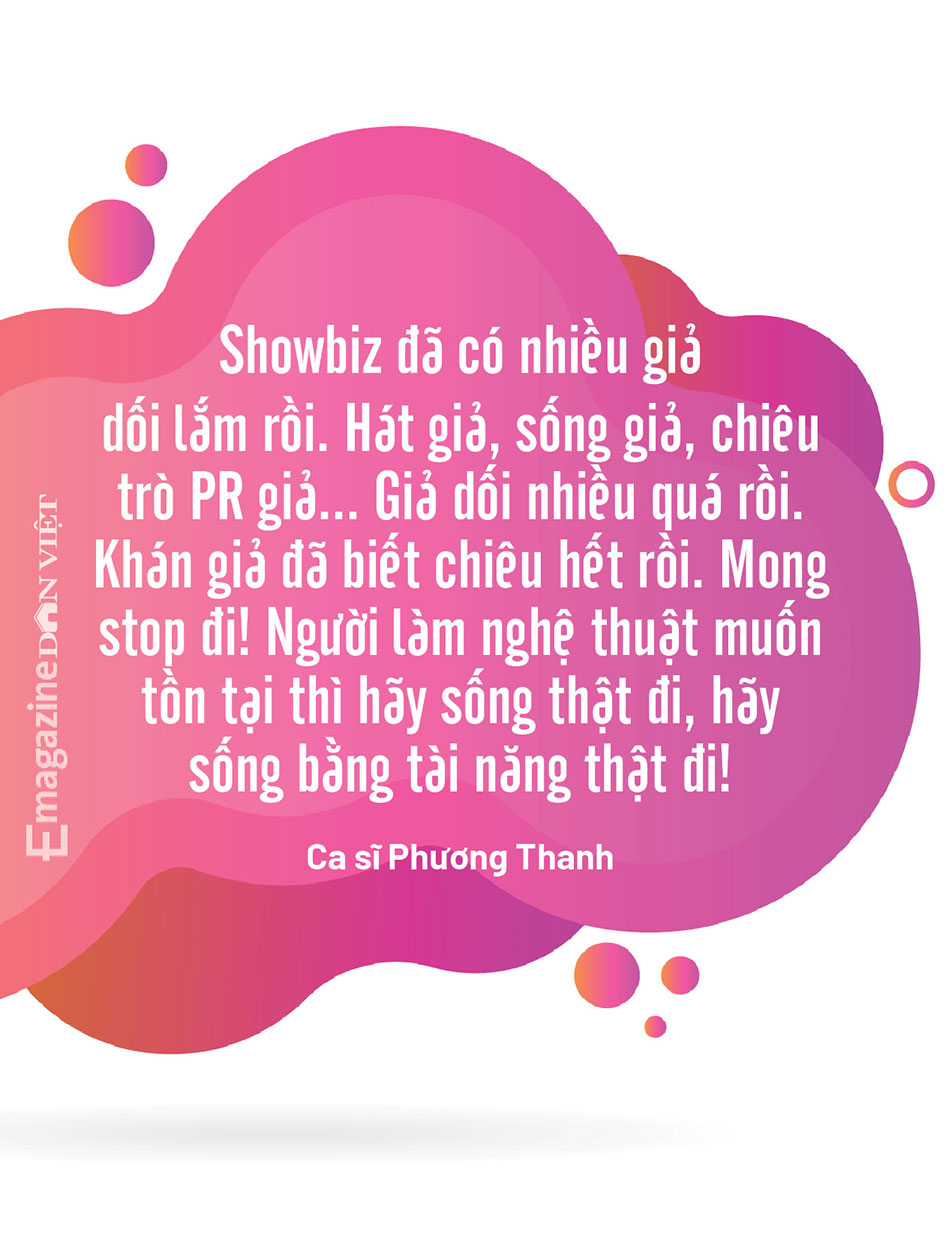 Emagazine DÂN VIỆT

Showbiz đã có nhiều giả dối lắm rồi. Hát giả, sống giả, chiêu trò PR giả... Giả dối nhiều quá rồi. Khán giả đã biết chiêu hết rồi. Mong stop đi! Người làm nghệ thuật muốn tồn tại thì hãy sống thật đi, hãy sống bằng tài năng thật đi!

Ca sĩ Phương Thanh